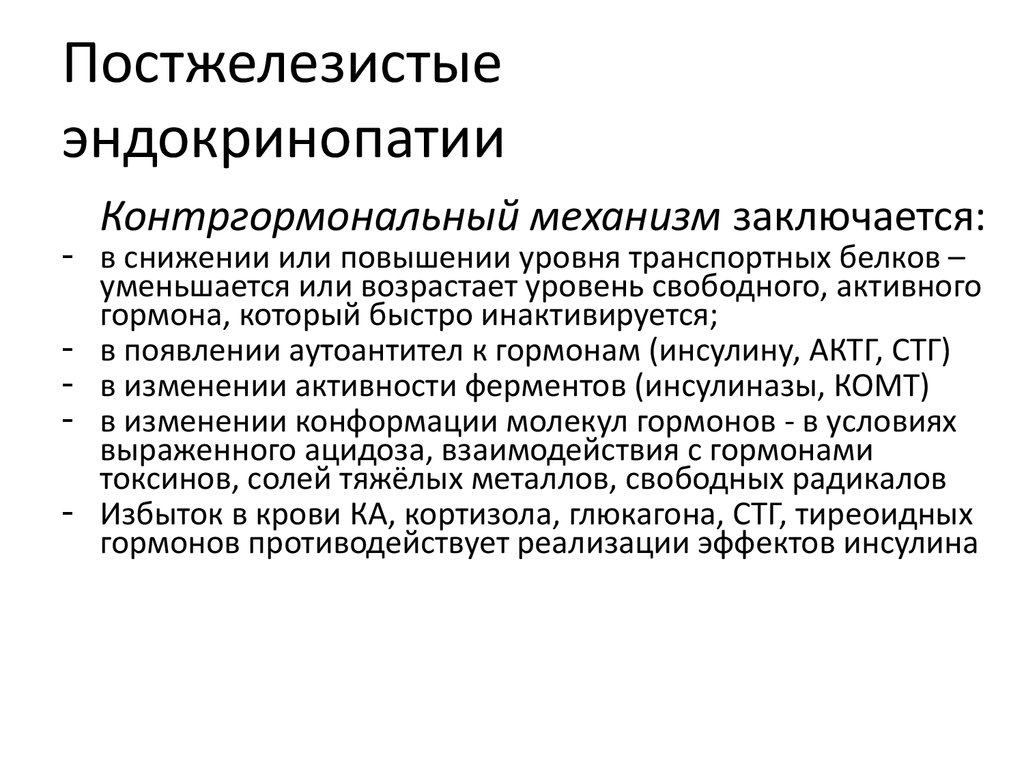 Постжелезистые эндокринопатии

Контргормональный механизм заключается:

- в снижении или повышении уровня транспортных белков – уменьшается или возрастает уровень свободного, активного гормона, который быстро инактивируется;
- в появлении аутоантител к гормонам (инсулину, АКТГ, СТГ)
- в изменении активности ферментов (инсулиназы, КОМТ)
- в изменении конформации молекул гормонов - в условиях выраженного ацидоза, взаимодействия с гормонами токсинов, солей тяжёлых металлов, свободных радикалов
- Избыток в крови КА, кортизола, глюкагона, СТГ, тиреоидных гормонов противодействует реализации эффектов инсулина